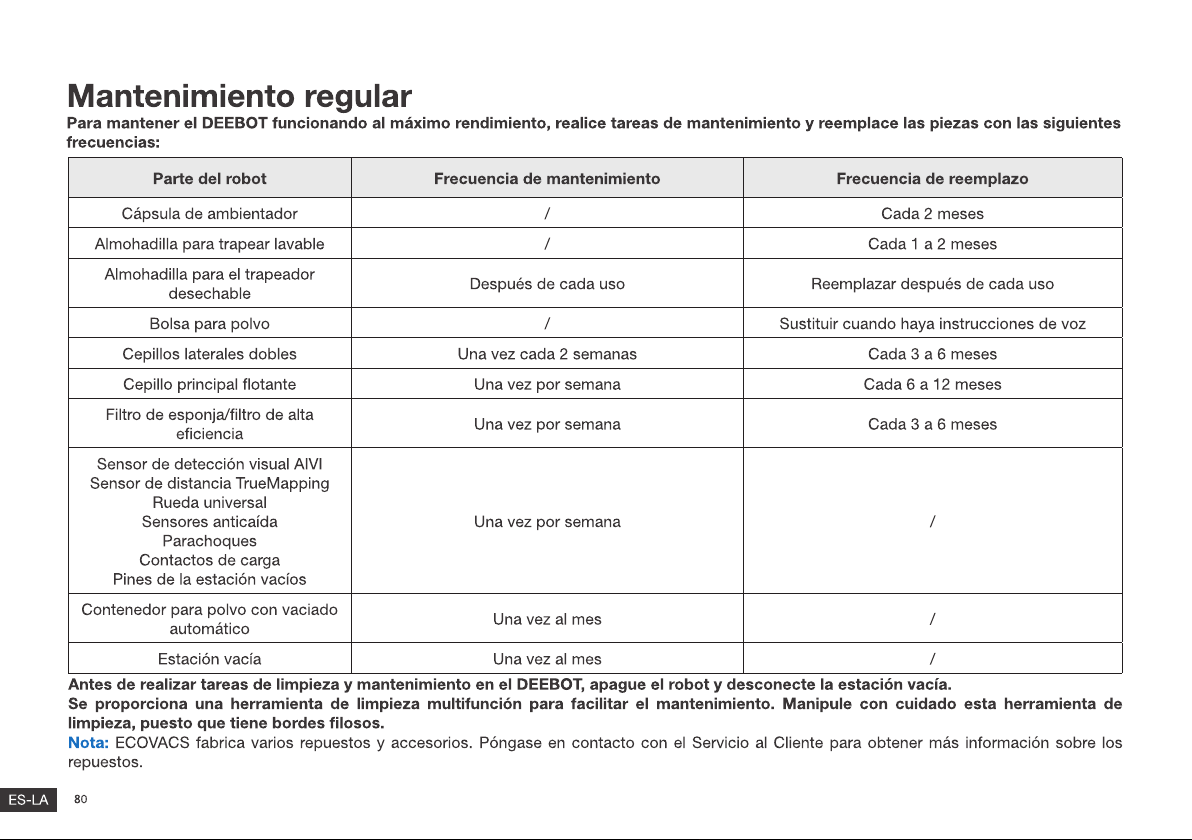 Mantenimiento regular

Para mantener el DEEBOT funcionando al máximo rendimiento, realice tareas de mantenimiento y reemplace las piezas con las siguientes frecuencias:

| Parte del robot | Frecuencia de mantenimiento | Frecuencia de reemplazo |
|---|---|---|
| Cápsula de ambientador | / | Cada 2 meses |
| Almohadilla para trapear lavable | / | Cada 1 a 2 meses |
| Almohadilla para el trapeador desechable | Después de cada uso | Reemplazar después de cada uso |
| Bolsa para polvo | / | Sustituir cuando haya instrucciones de voz |
| Cepillos laterales dobles | Una vez cada 2 semanas | Cada 3 a 6 meses |
| Cepillo principal flotante | Una vez por semana | Cada 6 a 12 meses |
| Filtro de esponja/filtro de alta eficiencia | Una vez por semana | Cada 3 a 6 meses |
| Sensor de detección visual AIVI Sensor de distancia TrueMapping Rueda universal Sensores anticaída Parachoques Contactos de carga Pines de la estación vacíos | Una vez por semana | / |
| Contenedor para polvo con vaciado automático | Una vez al mes | / |
| Estación vacía | Una vez al mes | / |

Antes de realizar tareas de limpieza y mantenimiento en el DEEBOT, apague el robot y desconecte la estación vacía.

Se proporciona una herramienta de limpieza multifunción para facilitar el mantenimiento. Manipule con cuidado esta herramienta de limpieza, puesto que tiene bordes filosos.

Nota: ECOVACS fabrica varios repuestos y accesorios. Póngase en contacto con el Servicio al Cliente para obtener más información sobre los repuestos.

ES-LA 80